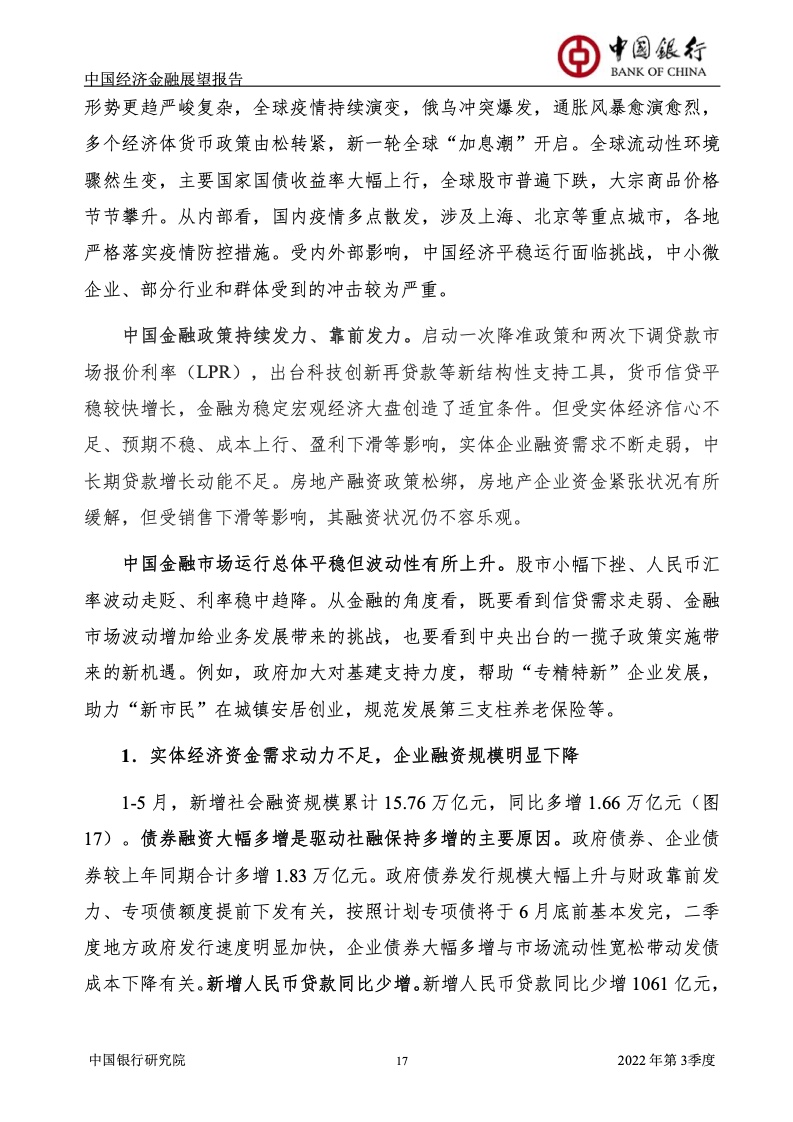 中国银行
BANK OF CHINA

中国经济金融展望报告

形势更趋严峻复杂，全球疫情持续演变，俄乌冲突爆发，通胀风暴愈演愈烈，多个经济体货币政策由松转紧，新一轮全球“加息潮”开启。全球流动性环境骤然生变，主要国家国债收益率大幅上行，全球股市普遍下跌，大宗商品价格节节攀升。从内部看，国内疫情多点散发，涉及上海、北京等重点城市，各地严格落实疫情防控措施。受内外部影响，中国经济平稳运行面临挑战，中小微企业、部分行业和群体受到的冲击较为严重。

中国金融政策持续发力、靠前发力。启动一次降准政策和两次下调贷款市场报价利率（LPR），出台科技创新再贷款等新结构性支持工具，货币信贷平稳较快增长，金融为稳定宏观经济大盘创造了适宜条件。但受实体经济信心不足、预期不稳、成本上行、盈利下滑等影响，实体企业融资需求不断走弱，中长期贷款增长动能不足。房地产融资政策松绑，房地产企业资金紧张状况有所缓解，但受销售下滑等影响，其融资状况仍不容乐观。

中国金融市场运行总体平稳但波动性有所上升。股市小幅下挫、人民币汇率波动走贬、利率稳中趋降。从金融的角度看，既要看到信贷需求走弱、金融市场波动增加给业务发展带来的挑战，也要看到中央出台的一揽子政策实施带来的新机遇。例如，政府加大对基建支持力度，帮助“专精特新”企业发展，助力“新市民”在城镇安居创业，规范发展第三支柱养老保险等。

1．实体经济资金需求动力不足，企业融资规模明显下降

1-5 月，新增社会融资规模累计 15.76 万亿元，同比多增 1.66 万亿元（图 17）。债券融资大幅多增是驱动社融保持多增的主要原因。政府债券、企业债券较上年同期合计多增 1.83 万亿元。政府债券发行规模大幅上升与财政靠前发力、专项债额度提前下发有关，按照计划专项债将于 6 月底前基本发完，二季度地方政府发行速度明显加快，企业债券大幅多增与市场流动性宽松带动发债成本下降有关。新增人民币贷款同比少增。新增人民币贷款同比少增 1061 亿元，

中国银行研究院　17　2022 年第 3季度